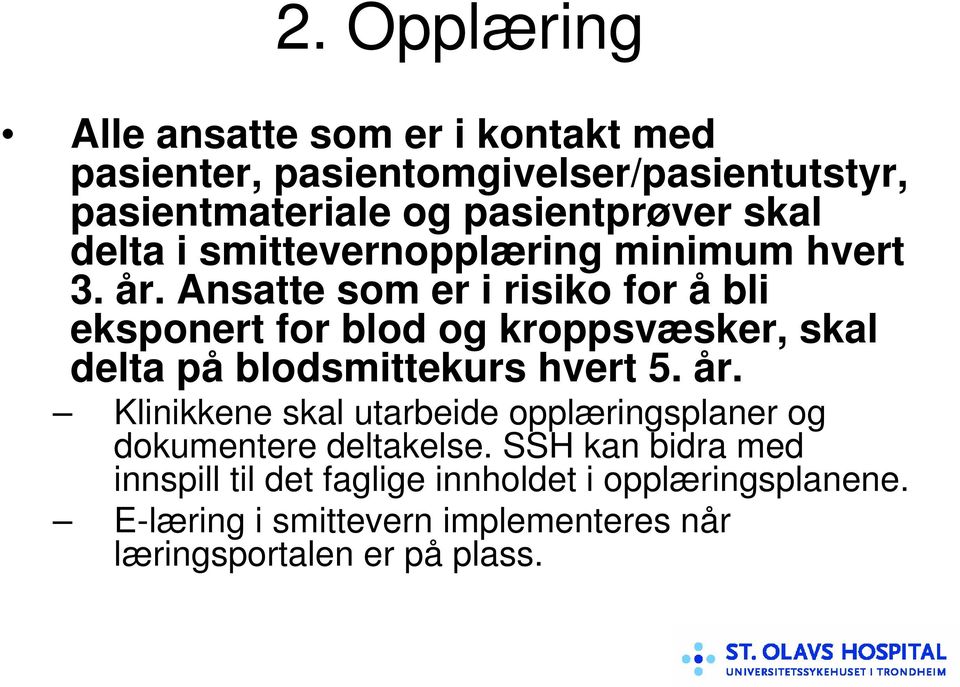 2. Opplæring

• Alle ansatte som er i kontakt med pasienter, pasientomgivelser/pasientutstyr, pasientmateriale og pasientprøver skal delta i smittevernopplæring minimum hvert 3. år. Ansatte som er i risiko for å bli eksponert for blod og kroppsvæsker, skal delta på blodsmittekurs hvert 5. år.

– Klinikkene skal utarbeide opplæringsplaner og dokumentere deltakelse. SSH kan bidra med innspill til det faglige innholdet i opplæringsplanene.

– E-læring i smittevern implementeres når læringsportalen er på plass.

ST. OLAVS HOSPITAL
UNIVERSITETSSYKEHUSET I TRONDHEIM